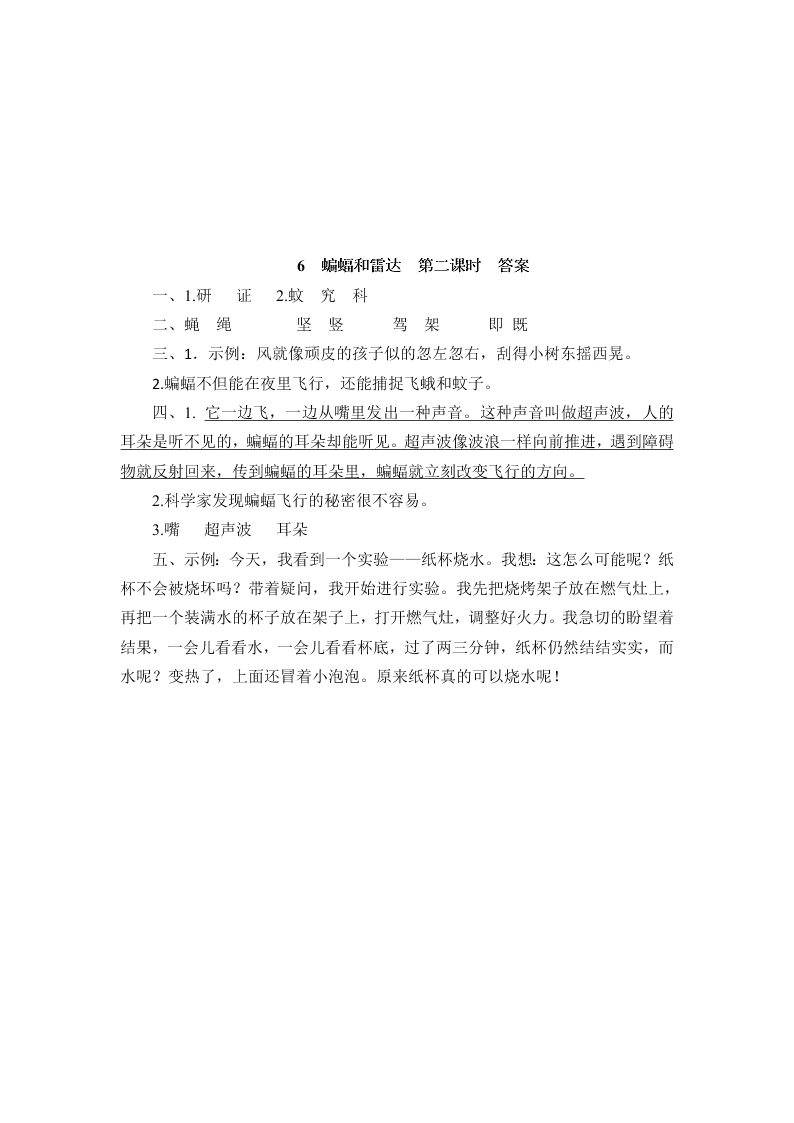 6 蝙蝠和雷达 第二课时 答案

一、1.研 证 2.蚊 究 科

二、蝇 绳 坚 竖 驾 架 即 既

三、1．示例：风就像顽皮的孩子似的忽左忽右，刮得小树东摇西晃。

2.蝙蝠不但能在夜里飞行，还能捕捉飞蛾和蚊子。

四、1. 它一边飞，一边从嘴里发出一种声音。这种声音叫做超声波，人的耳朵是听不见的，蝙蝠的耳朵却能听见。超声波像波浪一样向前推进，遇到障碍物就反射回来，传到蝙蝠的耳朵里，蝙蝠就立刻改变飞行的方向。

2.科学家发现蝙蝠飞行的秘密很不容易。

3.嘴 超声波 耳朵

五、示例：今天，我看到一个实验——纸杯烧水。我想：这怎么可能呢？纸杯不会被烧坏吗？带着疑问，我开始进行实验。我先把烧烤架子放在燃气灶上，再把一个装满水的杯子放在架子上，打开燃气灶，调整好火力。我急切的盼望着结果，一会儿看看水，一会儿看看杯底，过了两三分钟，纸杯仍然结结实实，而水呢？变热了，上面还冒着小泡泡。原来纸杯真的可以烧水呢！